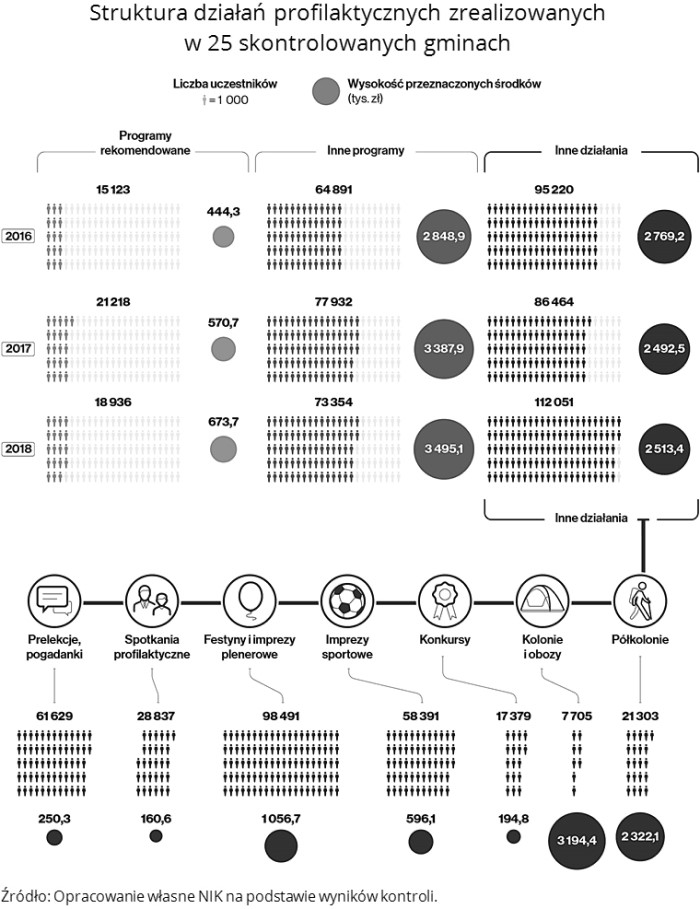 Struktura działań profilaktycznych zrealizowanych w 25 skontrolowanych gminach

Liczba uczestników
= 1 000

Wysokość przeznaczonych środków (tys. zł)

Programy rekomendowane

Inne programy

Inne działania

2016
15 123
444,3
64 891
2 848,9
95 220
2 769,2

2017
21 218
570,7
77 932
3 387,9
86 464
2 492,5

2018
18 936
673,7
73 354
3 495,1
112 051
2 513,4

Inne działania

Prelekcje, pogadanki

Spotkania profilaktyczne

Festyny i imprezy plenerowe

Imprezy sportowe

Konkursy

Kolonie i obozy

Półkolonie

61 629
28 837
98 491
58 391
17 379
7 705
21 303

250,3
160,6
1 056,7
596,1
194,8
3 194,4
2 322,1

Źródło: Opracowanie własne NIK na podstawie wyników kontroli.